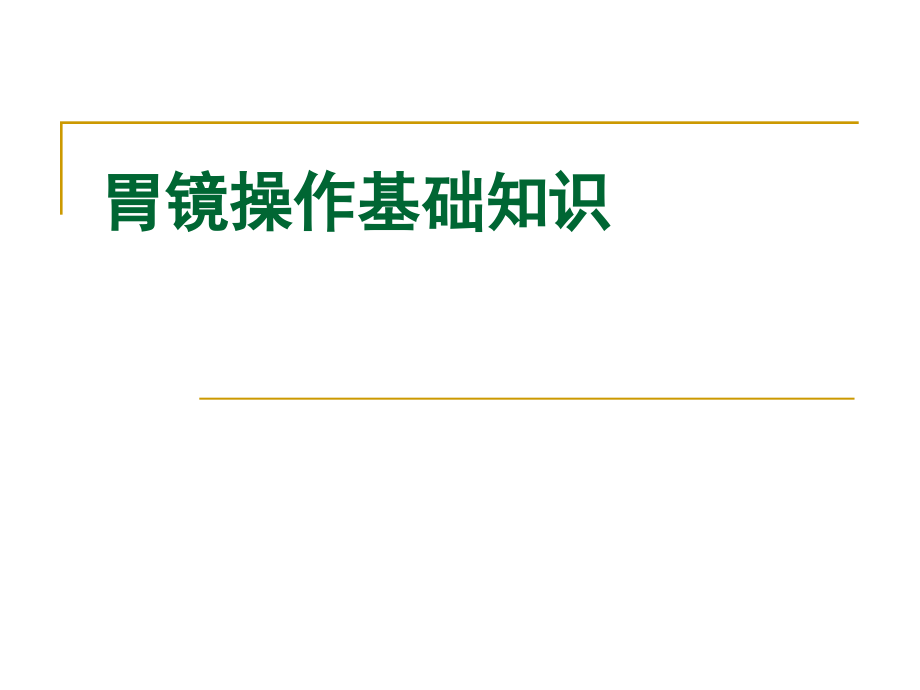 胃镜操作基础知识